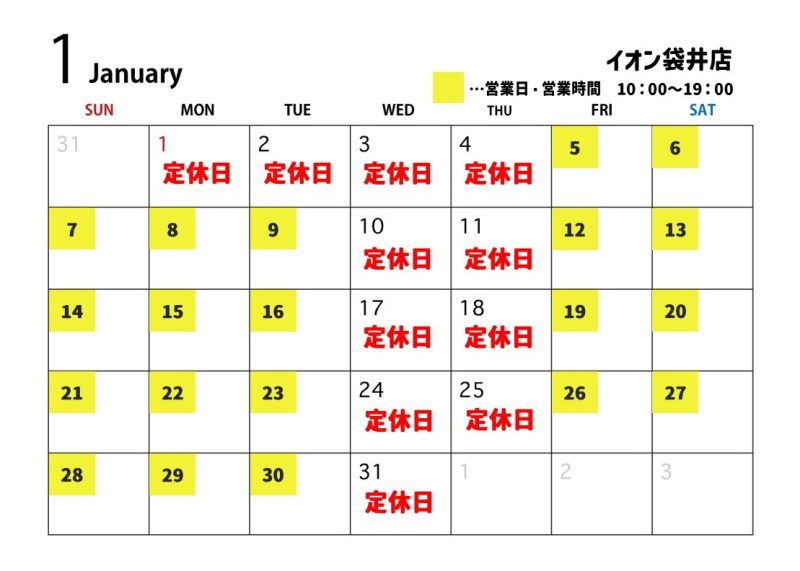 1 January

イオン袋井店

…営業日・営業時間　10：00～19：00

| SUN | MON | TUE | WED | THU | FRI | SAT |
|---|---|---|---|---|---|---|
| 31 | 1 定休日 | 2 定休日 | 3 定休日 | 4 定休日 | 5 | 6 |
| 7 | 8 | 9 | 10 定休日 | 11 定休日 | 12 | 13 |
| 14 | 15 | 16 | 17 定休日 | 18 定休日 | 19 | 20 |
| 21 | 22 | 23 | 24 定休日 | 25 定休日 | 26 | 27 |
| 28 | 29 | 30 | 31 定休日 | 1 | 2 | 3 |